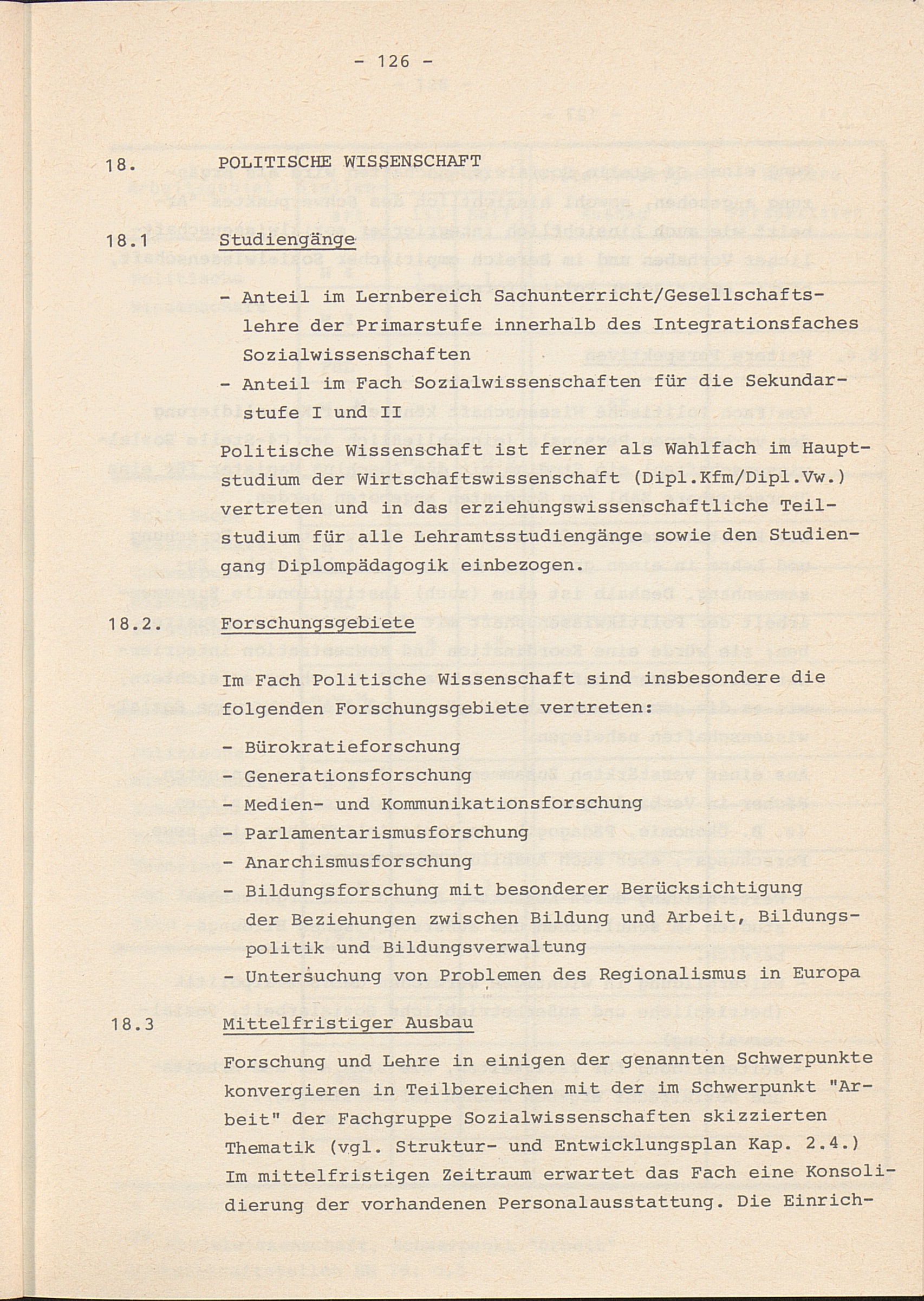 - 126 -

18. POLITISCHE WISSENSCHAFT

18.1 Studiengänge

- Anteil im Lernbereich Sachunterricht/Gesellschaftslehre der Primarstufe innerhalb des Integrationsfaches Sozialwissenschaften
- Anteil im Fach Sozialwissenschaften für die Sekundarstufe I und II

Politische Wissenschaft ist ferner als Wahlfach im Hauptstudium der Wirtschaftswissenschaft (Dipl.Kfm/Dipl.Vw.) vertreten und in das erziehungswissenschaftliche Teilstudium für alle Lehramtsstudiengänge sowie den Studiengang Diplompädagogik einbezogen.

18.2. Forschungsgebiete

Im Fach Politische Wissenschaft sind insbesondere die folgenden Forschungsgebiete vertreten:

- Bürokratieforschung
- Generationsforschung
- Medien- und Kommunikationsforschung
- Parlamentarismusforschung
- Anarchismusforschung
- Bildungsforschung mit besonderer Berücksichtigung der Beziehungen zwischen Bildung und Arbeit, Bildungspolitik und Bildungsverwaltung
- Untersuchung von Problemen des Regionalismus in Europa

18.3 Mittelfristiger Ausbau

Forschung und Lehre in einigen der genannten Schwerpunkte konvergieren in Teilbereichen mit der im Schwerpunkt "Arbeit" der Fachgruppe Sozialwissenschaften skizzierten Thematik (vgl. Struktur- und Entwicklungsplan Kap. 2.4.) Im mittelfristigen Zeitraum erwartet das Fach eine Konsolidierung der vorhandenen Personalausstattung. Die Einrich-